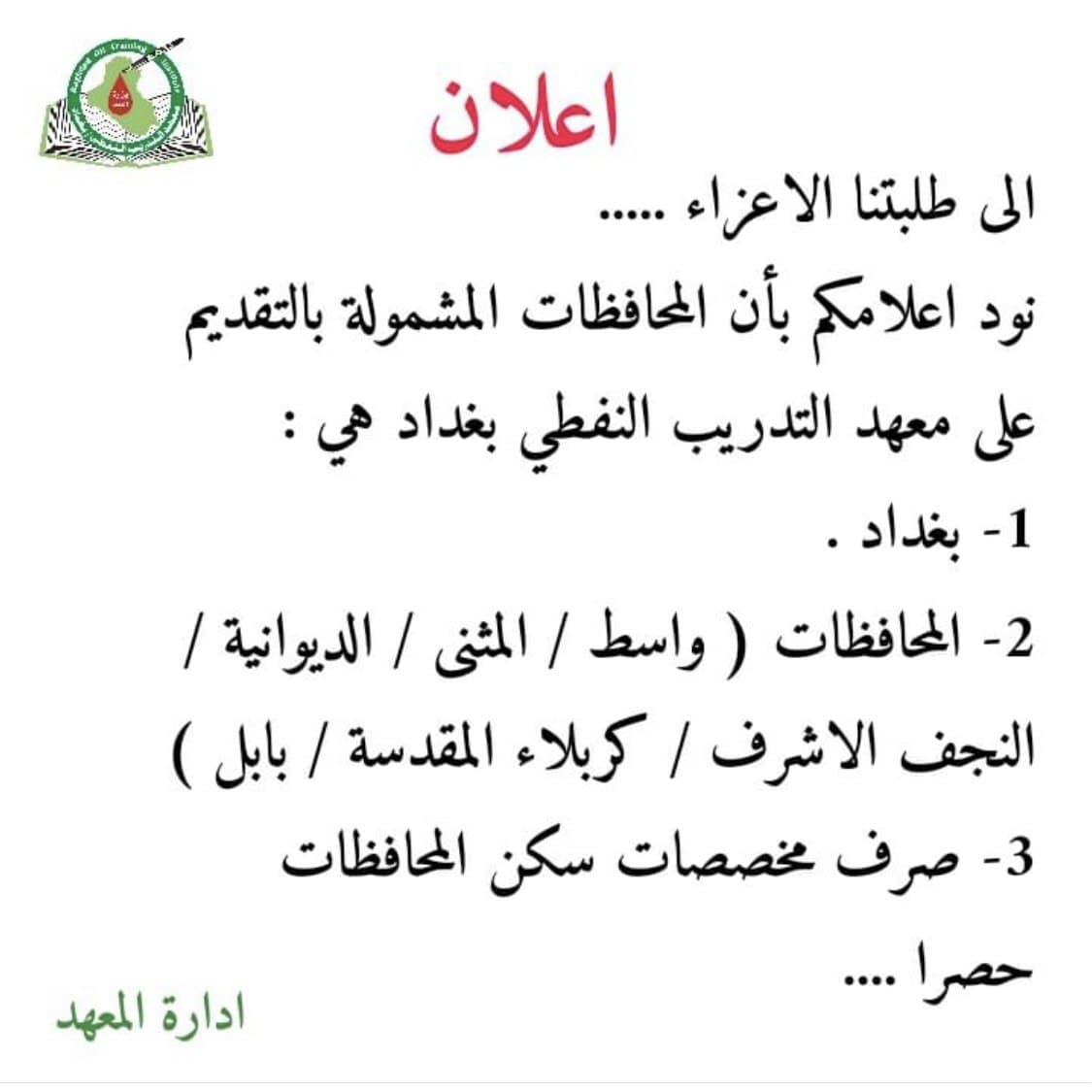 Baghdad Oil Training Institute

اعلان

الى طلبتنا الاعزاء .....

نود اعلامكم بأن المحافظات المشمولة بالتقديم على معهد التدريب النفطي بغداد هي :

1- بغداد .

2- المحافظات ( واسط / المثنى / الديوانية / النجف الاشرف / كربلاء المقدسة / بابل )

3- صرف مخصصات سكن المحافظات حصرا ....

ادارة المعهد